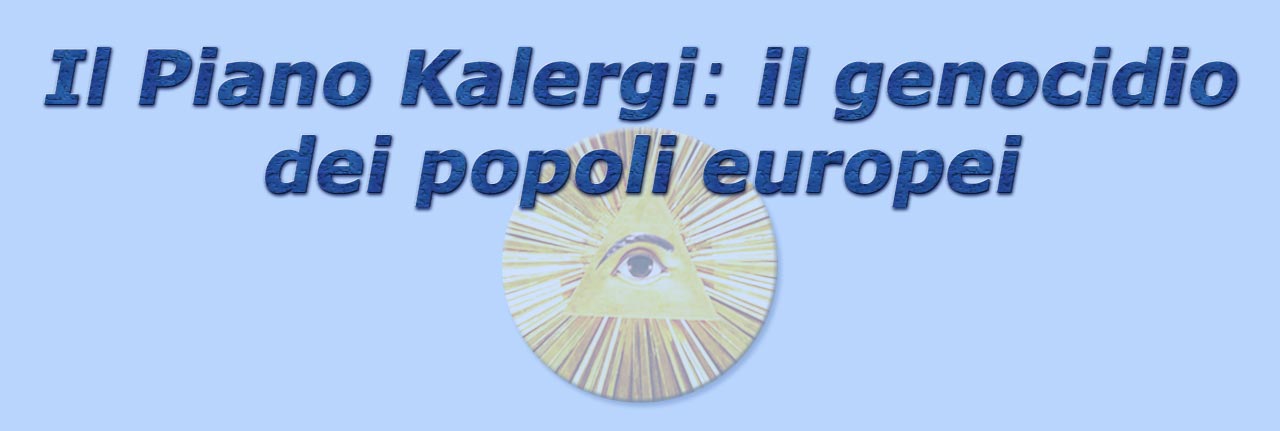 Il Piano Kalergi: il genocidio dei popoli europei